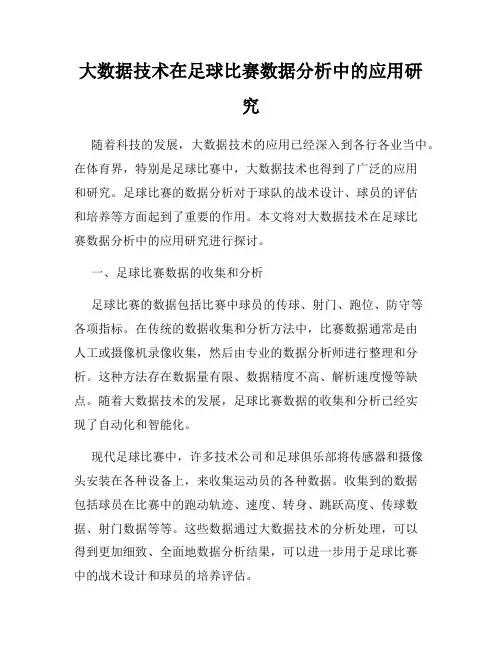 大数据技术在足球比赛数据分析中的应用研究

随着科技的发展，大数据技术的应用已经深入到各行各业当中。在体育界，特别是足球比赛中，大数据技术也得到了广泛的应用和研究。足球比赛的数据分析对于球队的战术设计、球员的评估和培养等方面起到了重要的作用。本文将对大数据技术在足球比赛数据分析中的应用研究进行探讨。

一、足球比赛数据的收集和分析

足球比赛的数据包括比赛中球员的传球、射门、跑位、防守等各项指标。在传统的数据收集和分析方法中，比赛数据通常是由人工或摄像机录像收集，然后由专业的数据分析师进行整理和分析。这种方法存在数据量有限、数据精度不高、解析速度慢等缺点。随着大数据技术的发展，足球比赛数据的收集和分析已经实现了自动化和智能化。

现代足球比赛中，许多技术公司和足球俱乐部将传感器和摄像头安装在各种设备上，来收集运动员的各种数据。收集到的数据包括球员在比赛中的跑动轨迹、速度、转身、跳跃高度、传球数据、射门数据等等。这些数据通过大数据技术的分析处理，可以得到更加细致、全面地数据分析结果，可以进一步用于足球比赛中的战术设计和球员的培养评估。